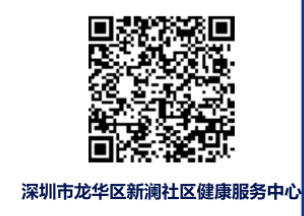 深圳市龙华区新澜社区健康服务中心